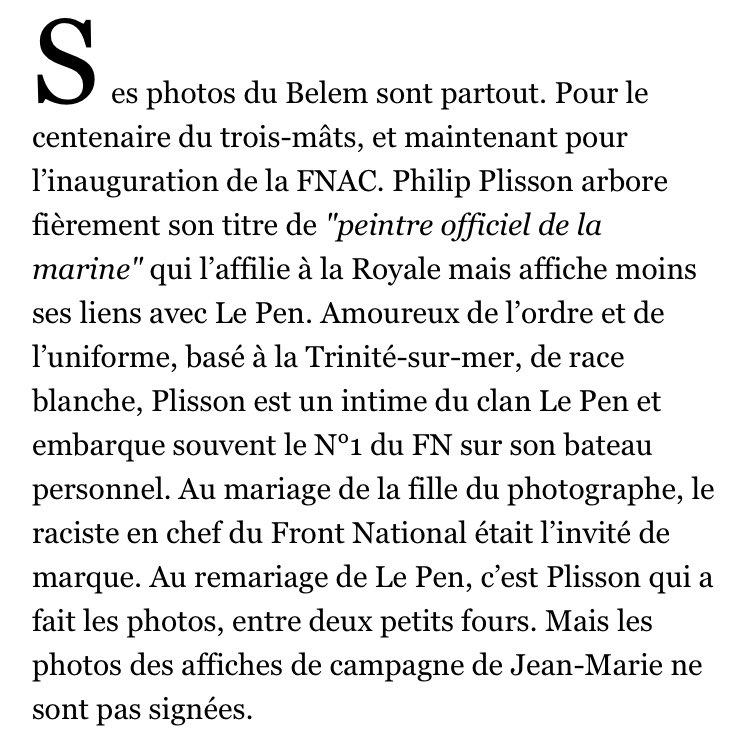 Ses photos du Belem sont partout. Pour le centenaire du trois-mâts, et maintenant pour l'inauguration de la FNAC. Philip Plisson arbore fièrement son titre de "peintre officiel de la marine" qui l'affilie à la Royale mais affiche moins ses liens avec Le Pen. Amoureux de l'ordre et de l'uniforme, basé à la Trinité-sur-mer, de race blanche, Plisson est un intime du clan Le Pen et embarque souvent le N°1 du FN sur son bateau personnel. Au mariage de la fille du photographe, le raciste en chef du Front National était l'invité de marque. Au remariage de Le Pen, c'est Plisson qui a fait les photos, entre deux petits fours. Mais les photos des affiches de campagne de Jean-Marie ne sont pas signées.